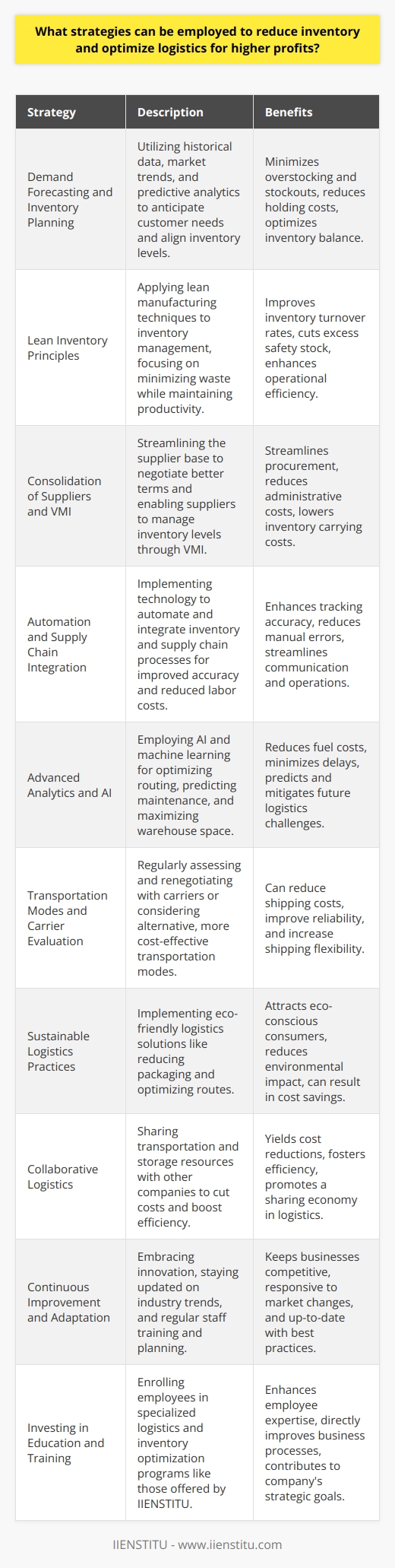 What strategies can be employed to reduce inventory and optimize logistics for higher profits?

| Strategy | Description | Benefits |
|---|---|---|
| Demand Forecasting and Inventory Planning | Utilizing historical data, market trends, and predictive analytics to anticipate customer needs and align inventory levels. | Minimizes overstocking and stockouts, reduces holding costs, optimizes inventory balance. |
| Lean Inventory Principles | Applying lean manufacturing techniques to inventory management, focusing on minimizing waste while maintaining productivity. | Improves inventory turnover rates, cuts excess safety stock, enhances operational efficiency. |
| Consolidation of Suppliers and VMI | Streamlining the supplier base to negotiate better terms and enabling suppliers to manage inventory levels through VMI. | Streamlines procurement, reduces administrative costs, lowers inventory carrying costs. |
| Automation and Supply Chain Integration | Implementing technology to automate and integrate inventory and supply chain processes for improved accuracy and reduced labor costs. | Enhances tracking accuracy, reduces manual errors, streamlines communication and operations. |
| Advanced Analytics and AI | Employing AI and machine learning for optimizing routing, predicting maintenance, and maximizing warehouse space. | Reduces fuel costs, minimizes delays, predicts and mitigates future logistics challenges. |
| Transportation Modes and Carrier Evaluation | Regularly assessing and renegotiating with carriers or considering alternative, more cost-effective transportation modes. | Can reduce shipping costs, improve reliability, and increase shipping flexibility. |
| Sustainable Logistics Practices | Implementing eco-friendly logistics solutions like reducing packaging and optimizing routes. | Attracts eco-conscious consumers, reduces environmental impact, can result in cost savings. |
| Collaborative Logistics | Sharing transportation and storage resources with other companies to cut costs and boost efficiency. | Yields cost reductions, fosters efficiency, promotes a sharing economy in logistics. |
| Continuous Improvement and Adaptation | Embracing innovation, staying updated on industry trends, and regular staff training and planning. | Keeps businesses competitive, responsive to market changes, and up-to-date with best practices. |
| Investing in Education and Training | Enrolling employees in specialized logistics and inventory optimization programs like those offered by IIENSTITU. | Enhances employee expertise, directly improves business processes, contributes to company's strategic goals. |

IIENSTITU - www.iienstitu.com